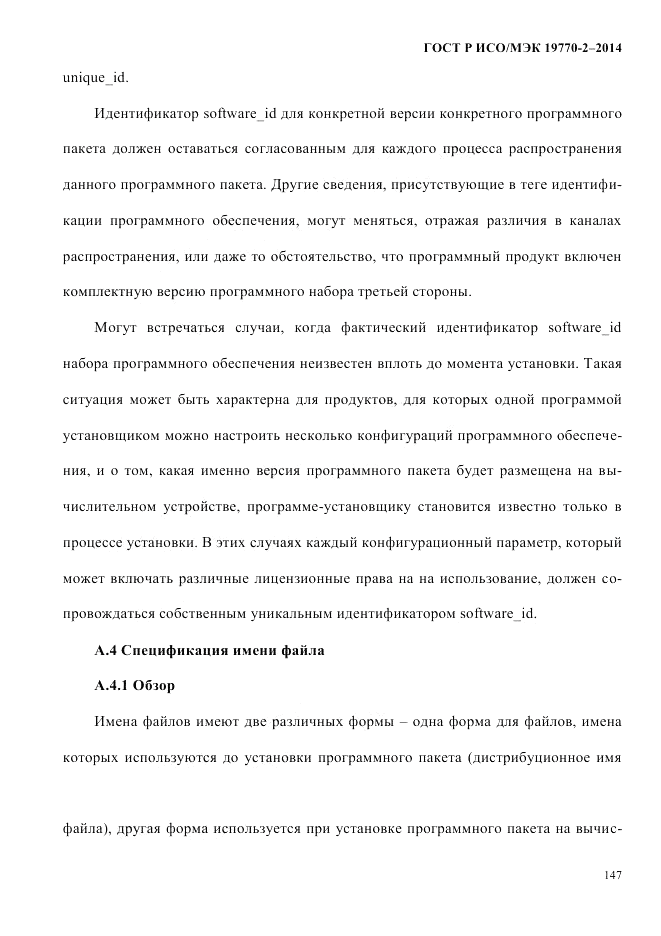 ГОСТ Р ИСО/МЭК 19770-2–2014

unique_id.

Идентификатор software_id для конкретной версии конкретного программного пакета должен оставаться согласованным для каждого процесса распространения данного программного пакета. Другие сведения, присутствующие в теге идентификации программного обеспечения, могут меняться, отражая различия в каналах распространения, или даже то обстоятельство, что программный продукт включен комплектную версию программного набора третьей стороны.

Могут встречаться случаи, когда фактический идентификатор software_id набора программного обеспечения неизвестен вплоть до момента установки. Такая ситуация может быть характерна для продуктов, для которых одной программой установщиком можно настроить несколько конфигураций программного обеспечения, и о том, какая именно версия программного пакета будет размещена на вычислительном устройстве, программе-установщику становится известно только в процессе установки. В этих случаях каждый конфигурационный параметр, который может включать различные лицензионные права на на использование, должен сопровождаться собственным уникальным идентификатором software_id.

А.4 Спецификация имени файла

А.4.1 Обзор

Имена файлов имеют две различных формы – одна форма для файлов, имена которых используются до установки программного пакета (дистрибуционное имя

файла), другая форма используется при установке программного пакета на вычис-

147